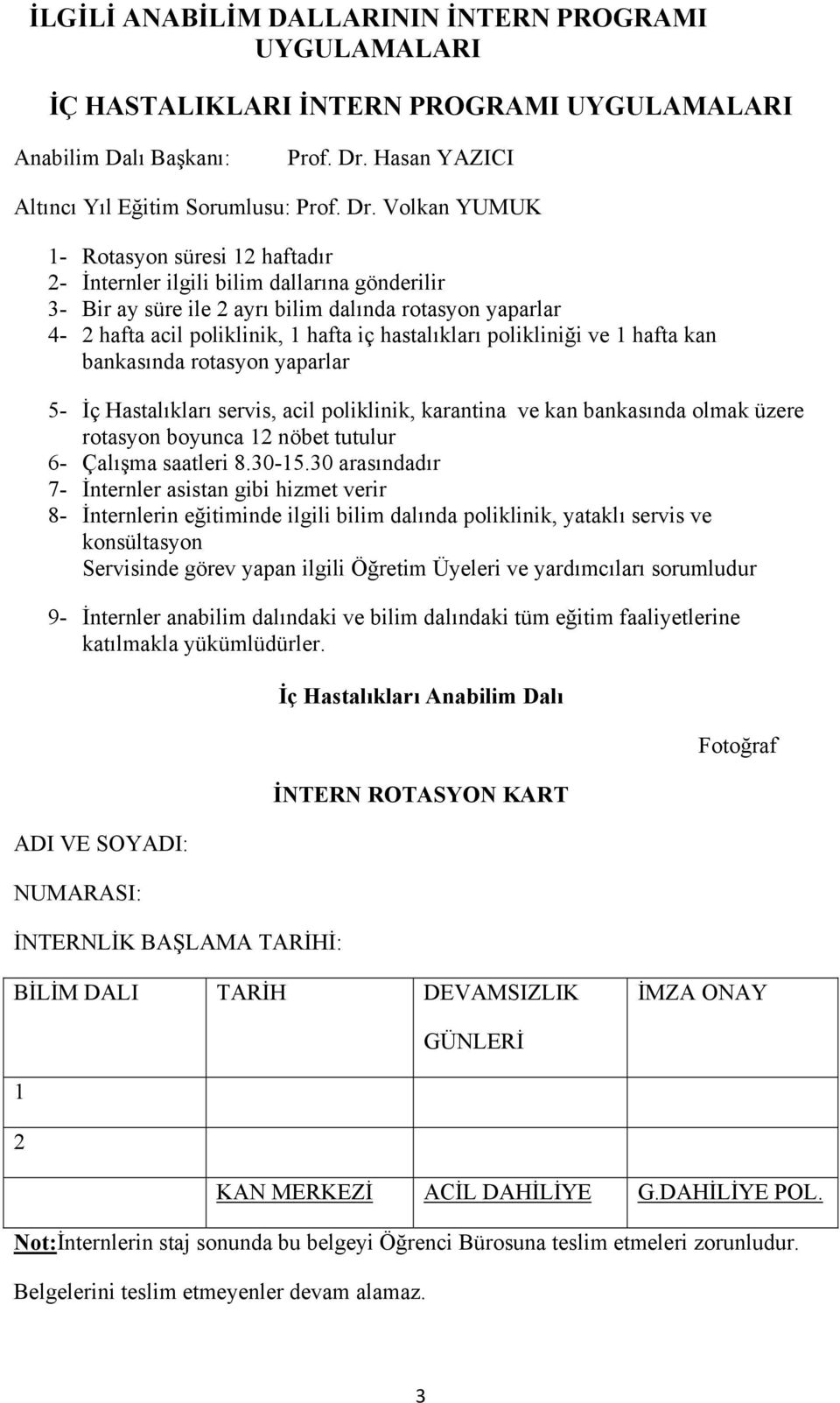 İLGİLİ ANABİLİM DALLARININ İNTERN PROGRAMI UYGULAMALARI

İÇ HASTALIKLARI İNTERN PROGRAMI UYGULAMALARI

Anabilim Dalı Başkanı: Prof. Dr. Hasan YAZICI

Altıncı Yıl Eğitim Sorumlusu: Prof. Dr. Volkan YUMUK

1- Rotasyon süresi 12 haftadır
2- İnternler ilgili bilim dallarına gönderilir
3- Bir ay süre ile 2 ayrı bilim dalında rotasyon yaparlar
4- 2 hafta acil poliklinik, 1 hafta iç hastalıkları polikliniği ve 1 hafta kan bankasında rotasyon yaparlar

5- İç Hastalıkları servis, acil poliklinik, karantina ve kan bankasında olmak üzere rotasyon boyunca 12 nöbet tutulur
6- Çalışma saatleri 8.30-15.30 arasındadır
7- İnternler asistan gibi hizmet verir
8- İnternlerin eğitiminde ilgili bilim dalında poliklinik, yataklı servis ve konsültasyon
Servisinde görev yapan ilgili Öğretim Üyeleri ve yardımcıları sorumludur

9- İnternler anabilim dalındaki ve bilim dalındaki tüm eğitim faaliyetlerine katılmakla yükümlüdürler.

İç Hastalıkları Anabilim Dalı

Fotoğraf

İNTERN ROTASYON KART

ADI VE SOYADI:

NUMARASI:

İNTERNLİK BAŞLAMA TARİHİ:

| BİLİM DALI | TARİH | DEVAMSIZLIK GÜNLERİ | İMZA ONAY |
|---|---|---|---|
| 1 | | | |
| 2 | | | |
| | KAN MERKEZİ | ACİL DAHİLİYE | G.DAHİLİYE POL. |

Not:İnternlerin staj sonunda bu belgeyi Öğrenci Bürosuna teslim etmeleri zorunludur.

Belgelerini teslim etmeyenler devam alamaz.

3